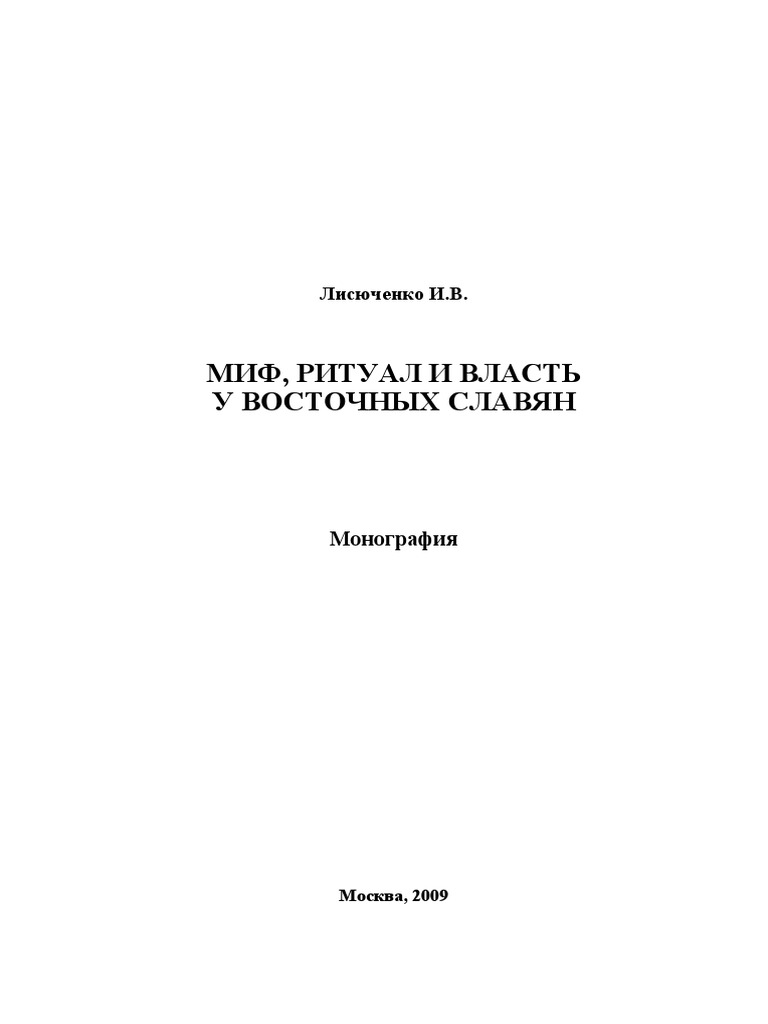 Лисюченко И.В.

МИФ, РИТУАЛ И ВЛАСТЬ
У ВОСТОЧНЫХ СЛАВЯН

Монография

Москва, 2009